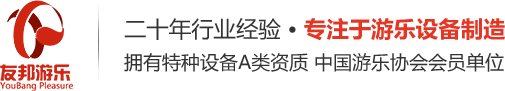 友邦游乐
YouBang Pleasure

二十年行业经验 • 专注于游乐设备制造
拥有特种设备A类资质 中国游乐协会会员单位